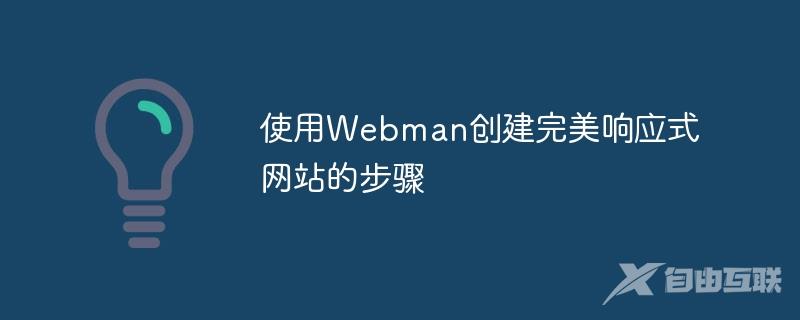 使用Webman创建完美响应式网站的步骤

自由互联